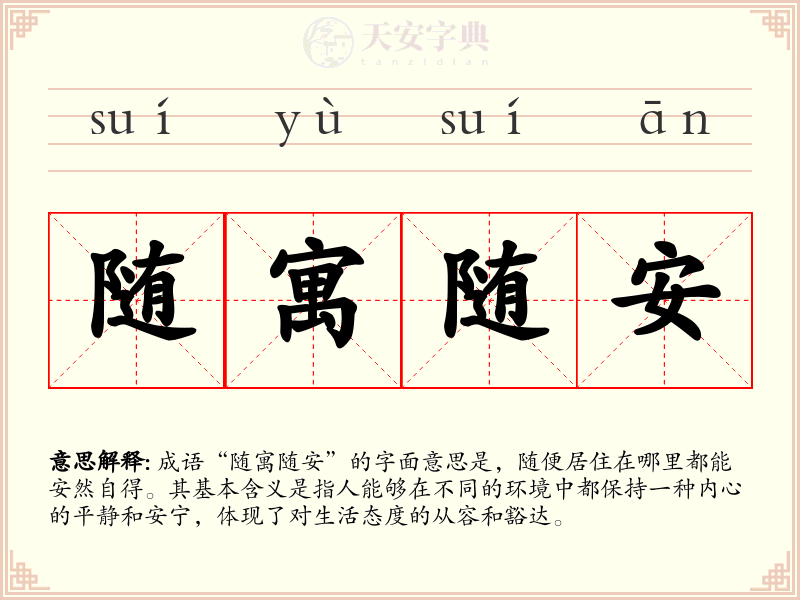 suí yù suí ān

随寓随安

意思解释: 成语“随寓随安”的字面意思是，随便居住在哪里都能安然自得。其基本含义是指人能够在不同的环境中都保持一种内心的平静和安宁，体现了对生活态度的从容和豁达。

天安字典
tanzidian